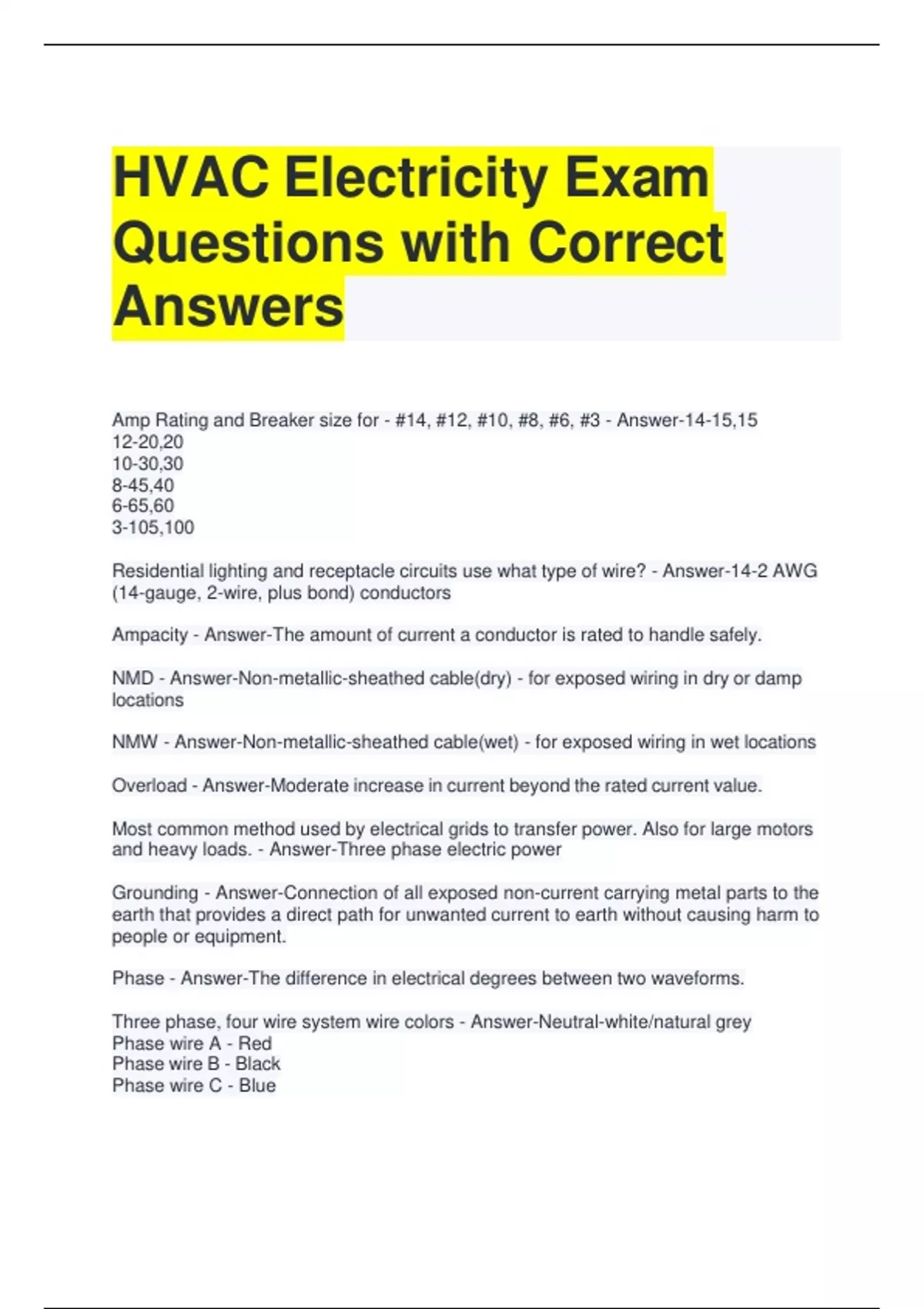 HVAC Electricity Exam Questions with Correct Answers

Amp Rating and Breaker size for - #14, #12, #10, #8, #6, #3 - Answer-14-15,15
12-20,20
10-30,30
8-45,40
6-65,60
3-105,100

Residential lighting and receptacle circuits use what type of wire? - Answer-14-2 AWG (14-gauge, 2-wire, plus bond) conductors

Ampacity - Answer-The amount of current a conductor is rated to handle safely.

NMD - Answer-Non-metallic-sheathed cable(dry) - for exposed wiring in dry or damp locations

NMW - Answer-Non-metallic-sheathed cable(wet) - for exposed wiring in wet locations

Overload - Answer-Moderate increase in current beyond the rated current value.

Most common method used by electrical grids to transfer power. Also for large motors and heavy loads. - Answer-Three phase electric power

Grounding - Answer-Connection of all exposed non-current carrying metal parts to the earth that provides a direct path for unwanted current to earth without causing harm to people or equipment.

Phase - Answer-The difference in electrical degrees between two waveforms.

Three phase, four wire system wire colors - Answer-Neutral-white/natural grey
Phase wire A - Red
Phase wire B - Black
Phase wire C - Blue